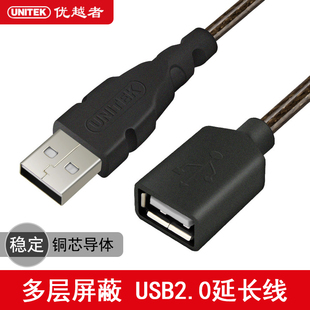 UNITEK 优越者

UNITEK

稳定 铜芯导体

多层屏蔽 USB2.0延长线